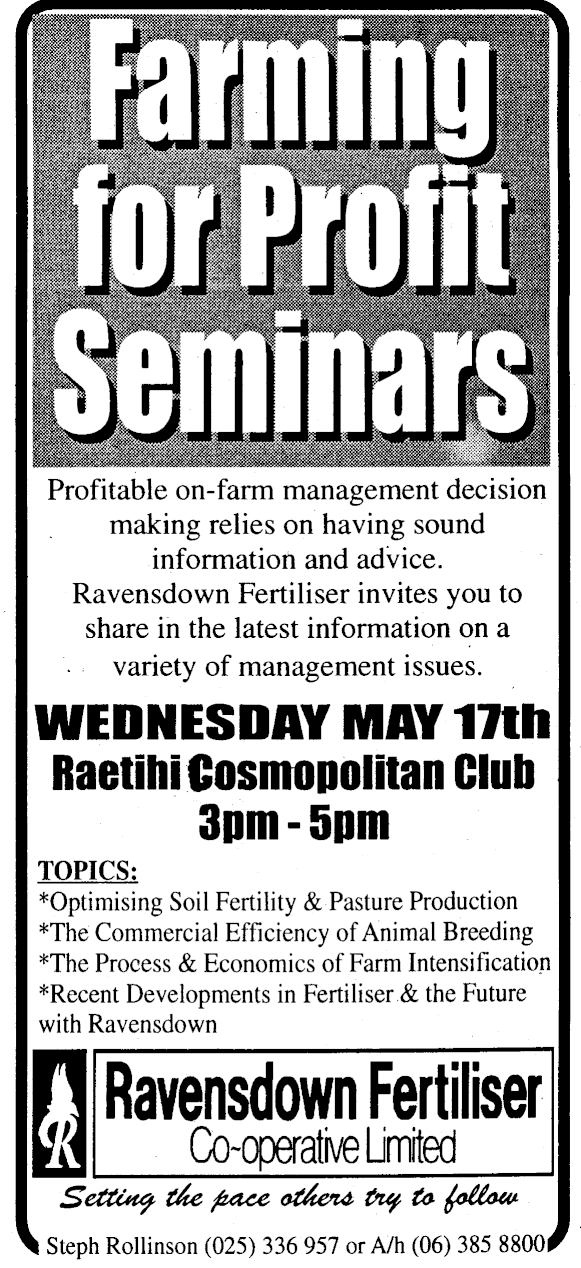 Farming for Profit Seminars

Profitable on-farm management decision making relies on having sound information and advice. Ravensdown Fertiliser invites you to share in the latest information on a variety of management issues.

WEDNESDAY MAY 17th
Raetihi Cosmopolitan Club
3pm - 5pm

TOPICS:
*Optimising Soil Fertility & Pasture Production
*The Commercial Efficiency of Animal Breeding
*The Process & Economics of Farm Intensification
*Recent Developments in Fertiliser & the Future with Ravensdown

R
Ravensdown Fertiliser
Co-operative Limited

Setting the pace others try to follow

Steph Rollinson (025) 336 957 or A/h (06) 385 8800